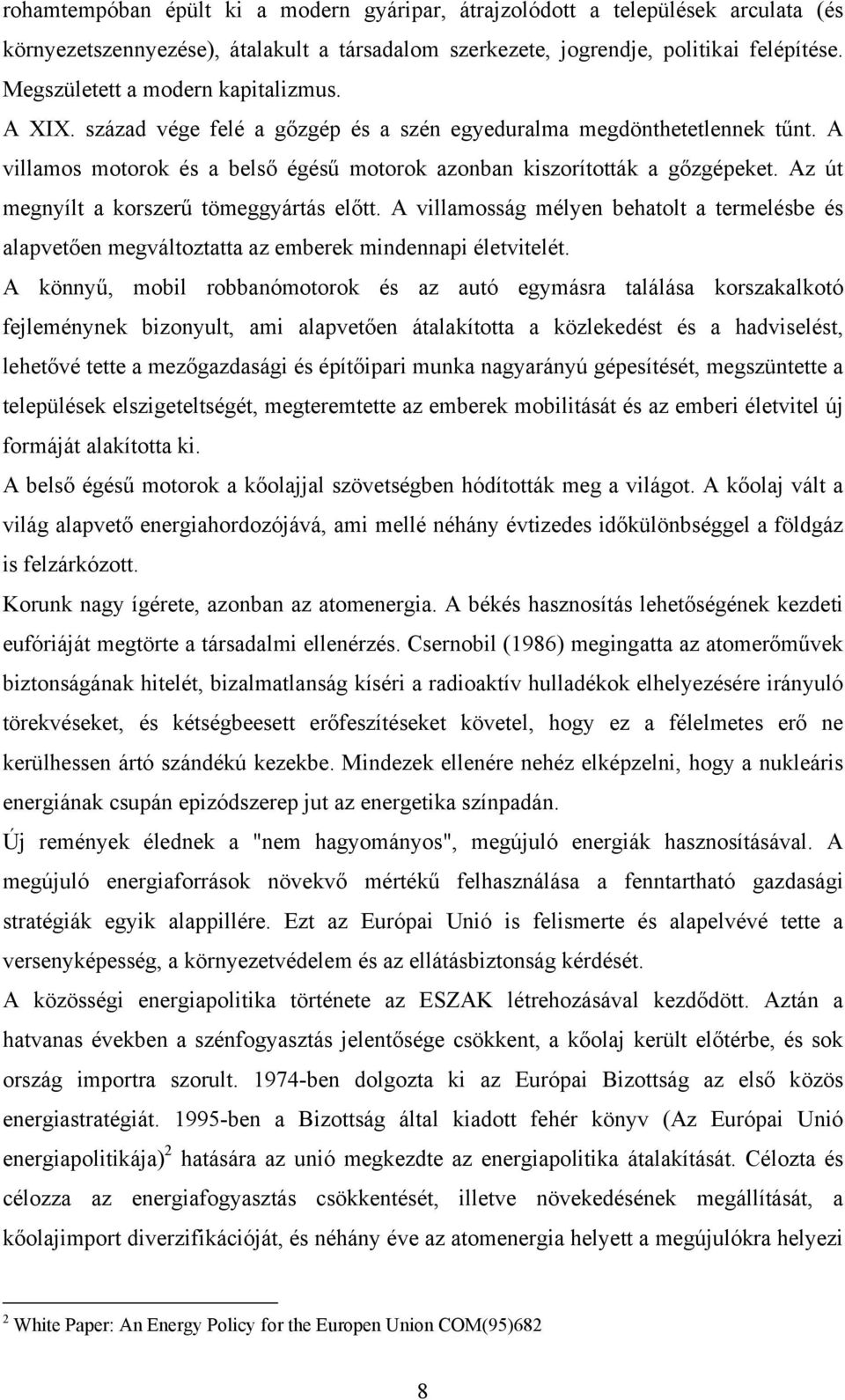 rohamtempóban épült ki a modern gyáripar, átrajzolódott a települések arculata (és környezetszennyezése), átalakult a társadalom szerkezete, jogrendje, politikai felépítése. Megszületett a modern kapitalizmus.

A XIX. század vége felé a gőzgép és a szén egyeduralma megdönthetetlennek tűnt. A villamos motorok és a belső égésű motorok azonban kiszorították a gőzgépeket. Az út megnyílt a korszerű tömeggyártás előtt. A villamosság mélyen behatolt a termelésbe és alapvetően megváltoztatta az emberek mindennapi életvitelét.

A könnyű, mobil robbanómotorok és az autó egymásra találása korszakalkotó fejleménynek bizonyult, ami alapvetően átalakította a közlekedést és a hadviselést, lehetővé tette a mezőgazdasági és építőipari munka nagyarányú gépesítését, megszüntette a települések elszigeteltségét, megteremtette az emberek mobilitását és az emberi életvitel új formáját alakította ki.

A belső égésű motorok a kőolajjal szövetségben hódították meg a világot. A kőolaj vált a világ alapvető energiahordozójává, ami mellé néhány évtizedes időkülönbséggel a földgáz is felzárkózott.

Korunk nagy ígérete, azonban az atomenergia. A békés hasznosítás lehetőségének kezdeti eufóriáját megtörte a társadalmi ellenérzés. Csernobil (1986) megingatta az atomerőművek biztonságának hitelét, bizalmatlanság kíséri a radioaktív hulladékok elhelyezésére irányuló törekvéseket, és kétségbeesett erőfeszítéseket követel, hogy ez a félelmetes erő ne kerülhessen ártó szándékú kezekbe. Mindezek ellenére nehéz elképzelni, hogy a nukleáris energiának csupán epizódszerep jut az energetika színpadán.

Új remények élednek a "nem hagyományos", megújuló energiák hasznosításával. A megújuló energiaforrások növekvő mértékű felhasználása a fenntartható gazdasági stratégiák egyik alappillére. Ezt az Európai Unió is felismerte és alapelvévé tette a versenyképesség, a környezetvédelem és az ellátásbiztonság kérdését.

A közösségi energiapolitika története az ESZAK létrehozásával kezdődött. Aztán a hatvanas években a szénfogyasztás jelentősége csökkent, a kőolaj került előtérbe, és sok ország importra szorult. 1974-ben dolgozta ki az Európai Bizottság az első közös energiastratégiát. 1995-ben a Bizottság által kiadott fehér könyv (Az Európai Unió energiapolitikája)$^2$ hatására az unió megkezdte az energiapolitika átalakítását. Célozta és célozza az energiafogyasztás csökkentését, illetve növekedésének megállítását, a kőolajimport diverzifikációját, és néhány éve az atomenergia helyett a megújulókra helyezi

$^2$ White Paper: An Energy Policy for the Europen Union COM(95)682

8